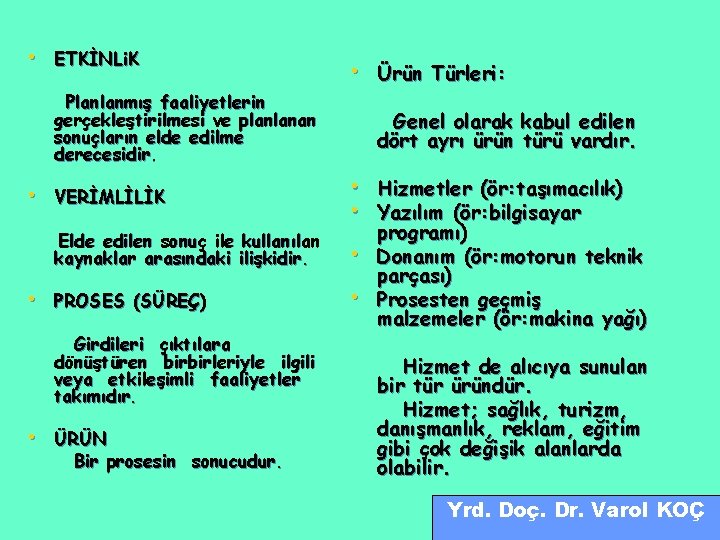 • ETKİNLiK

Planlanmış faaliyetlerin gerçekleştirilmesi ve planlanan sonuçların elde edilme derecesidir.

• VERİMLİLİK

Elde edilen sonuç ile kullanılan kaynaklar arasındaki ilişkidir.

• PROSES (SÜREÇ)

Girdileri çıktılara dönüştüren birbirleriyle ilgili veya etkileşimli faaliyetler takımıdır.

• ÜRÜN

Bir prosesin sonucudur.

• Ürün Türleri:

Genel olarak kabul edilen dört ayrı ürün türü vardır.

• Hizmetler (ör:taşımacılık)
• Yazılım (ör:bilgisayar programı)
• Donanım (ör:motorun teknik parçası)
• Prosesten geçmiş malzemeler (ör:makina yağı)

Hizmet de alıcıya sunulan bir tür üründür.

Hizmet; sağlık, turizm, danışmanlık, reklam, eğitim gibi çok değişik alanlarda olabilir.

Yrd. Doç. Dr. Varol KOÇ